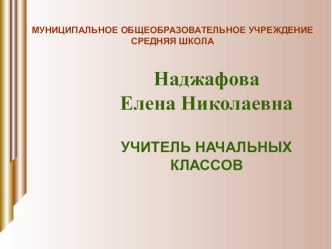 МУНИЦИПАЛЬНОЕ ОБЩЕОБРАЗОВАТЕЛЬНОЕ УЧРЕЖДЕНИЕ
СРЕДНЯЯ ШКОЛА

Наджафова
Елена Николаевна

УЧИТЕЛЬ НАЧАЛЬНЫХ
КЛАССОВ